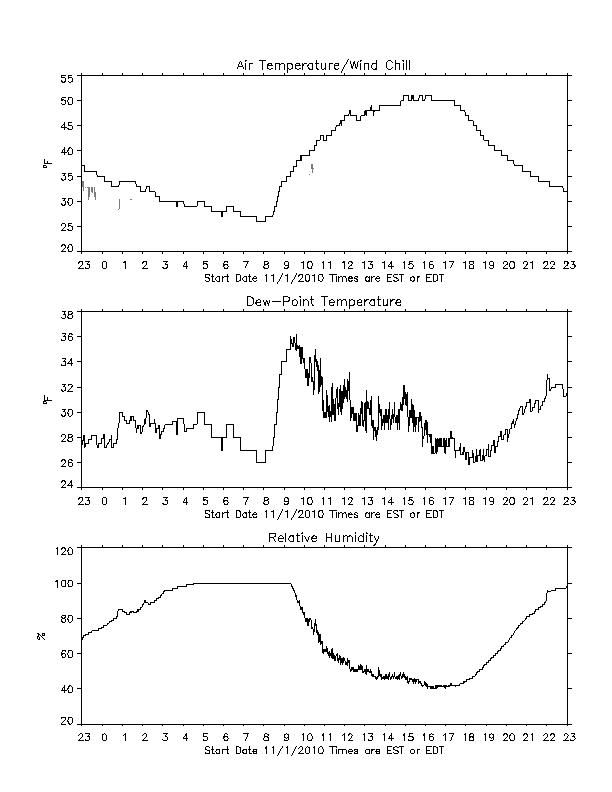 Air Temperature/Wind Chill

55
50
45
40
35
30
25
20

°F

23 0 1 2 3 4 5 6 7 8 9 10 11 12 13 14 15 16 17 18 19 20 21 22 23
Start Date 11/1/2010 Times are EST or EDT

Dew-Point Temperature

38
36
34
32
30
28
26
24

°F

23 0 1 2 3 4 5 6 7 8 9 10 11 12 13 14 15 16 17 18 19 20 21 22 23
Start Date 11/1/2010 Times are EST or EDT

Relative Humidity

120
100
80
60
40
20

%

23 0 1 2 3 4 5 6 7 8 9 10 11 12 13 14 15 16 17 18 19 20 21 22 23
Start Date 11/1/2010 Times are EST or EDT